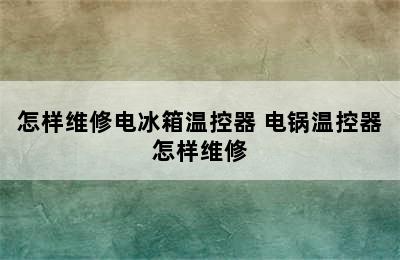 怎样维修电冰箱温控器 电锅温控器怎样维修